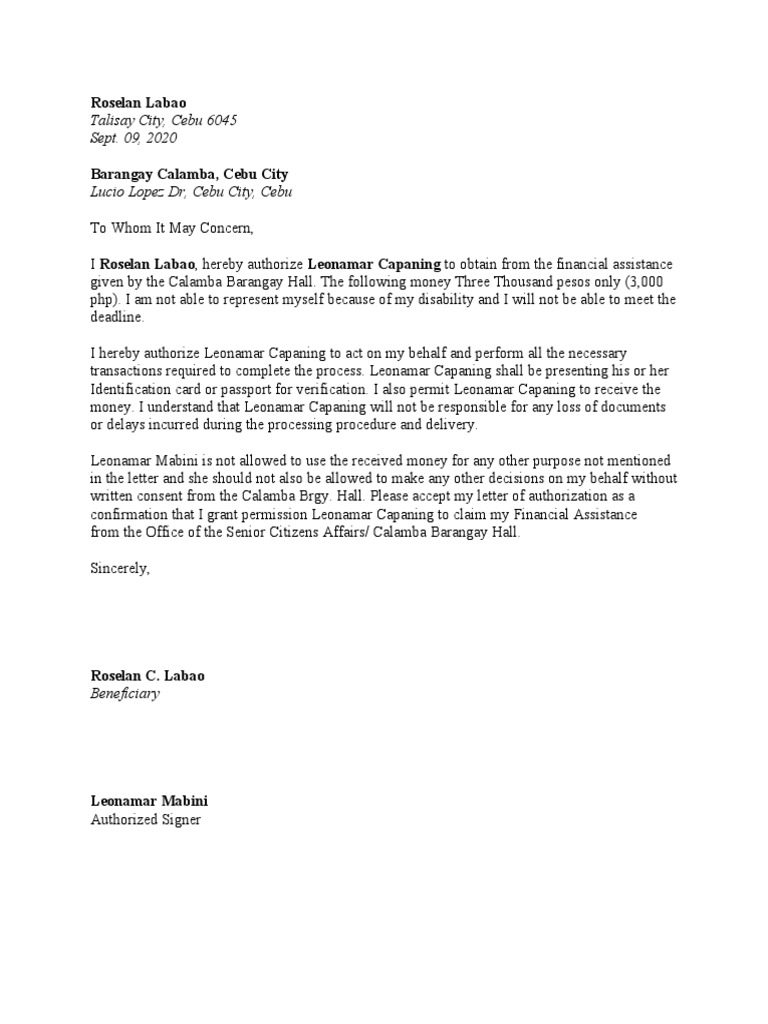 Roselan Labao
Talisay City, Cebu 6045
Sept. 09, 2020

Barangay Calamba, Cebu City
Lucio Lopez Dr, Cebu City, Cebu

To Whom It May Concern,

I Roselan Labao, hereby authorize Leonamar Capaning to obtain from the financial assistance given by the Calamba Barangay Hall. The following money Three Thousand pesos only (3,000 php). I am not able to represent myself because of my disability and I will not be able to meet the deadline.

I hereby authorize Leonamar Capaning to act on my behalf and perform all the necessary transactions required to complete the process. Leonamar Capaning shall be presenting his or her Identification card or passport for verification. I also permit Leonamar Capaning to receive the money. I understand that Leonamar Capaning will not be responsible for any loss of documents or delays incurred during the processing procedure and delivery.

Leonamar Mabini is not allowed to use the received money for any other purpose not mentioned in the letter and she should not also be allowed to make any other decisions on my behalf without written consent from the Calamba Brgy. Hall. Please accept my letter of authorization as a confirmation that I grant permission Leonamar Capaning to claim my Financial Assistance from the Office of the Senior Citizens Affairs/ Calamba Barangay Hall.

Sincerely,

Roselan C. Labao
Beneficiary

Leonamar Mabini
Authorized Signer